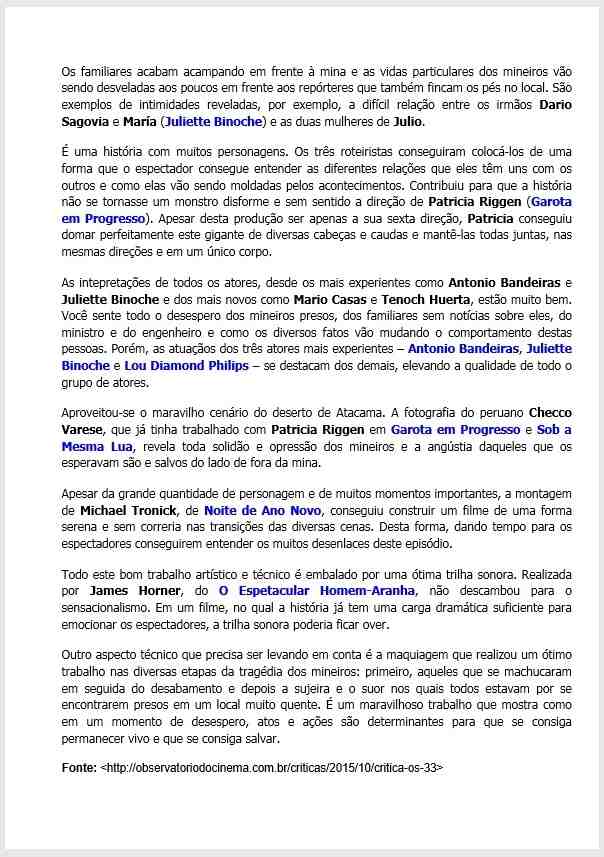 Os familiares acabam acampando em frente à mina e as vidas particulares dos mineiros vão sendo desveladas aos poucos em frente aos repórteres que também fincam os pés no local. São exemplos de intimidades reveladas, por exemplo, a difícil relação entre os irmãos Dario Sagovia e María (Juliette Binoche) e as duas mulheres de Julio.

É uma história com muitos personagens. Os três roteiristas conseguiram colocá-los de uma forma que o espectador consegue entender as diferentes relações que eles têm uns com os outros e como elas vão sendo moldadas pelos acontecimentos. Contribuiu para que a história não se tornasse um monstro disforme e sem sentido a direção de Patricia Riggen (Garota em Progresso). Apesar desta produção ser apenas a sua sexta direção, Patricia conseguiu domar perfeitamente este gigante de diversas cabeças e caudas e mantê-las todas juntas, nas mesmas direções e em um único corpo.

As intepretações de todos os atores, desde os mais experientes como Antonio Bandeiras e Juliette Binoche e dos mais novos como Mario Casas e Tenoch Huerta, estão muito bem. Você sente todo o desespero dos mineiros presos, dos familiares sem notícias sobre eles, do ministro e do engenheiro e como os diversos fatos vão mudando o comportamento destas pessoas. Porém, as atuações dos três atores mais experientes – Antonio Bandeiras, Juliette Binoche e Lou Diamond Philips – se destacam dos demais, elevando a qualidade de todo o grupo de atores.

Aproveitou-se o maravilho cenário do deserto de Atacama. A fotografia do peruano Checco Varese, que já tinha trabalhado com Patricia Riggen em Garota em Progresso e Sob a Mesma Lua, revela toda solidão e opressão dos mineiros e a angústia daqueles que os esperavam são e salvos do lado de fora da mina.

Apesar da grande quantidade de personagem e de muitos momentos importantes, a montagem de Michael Tronick, de Noite de Ano Novo, conseguiu construir um filme de uma forma serena e sem correria nas transições das diversas cenas. Desta forma, dando tempo para os espectadores conseguirem entender os muitos desenlaces deste episódio.

Todo este bom trabalho artístico e técnico é embalado por uma ótima trilha sonora. Realizada por James Horner, do O Espetacular Homem-Aranha, não descambou para o sensacionalismo. Em um filme, no qual a história já tem uma carga dramática suficiente para emocionar os espectadores, a trilha sonora poderia ficar over.

Outro aspecto técnico que precisa ser levando em conta é a maquiagem que realizou um ótimo trabalho nas diversas etapas da tragédia dos mineiros: primeiro, aqueles que se machucaram em seguida do desabamento e depois a sujeira e o suor nos quais todos estavam por se encontrarem presos em um local muito quente. É um maravilhoso trabalho que mostra como em um momento de desespero, atos e ações são determinantes para que se consiga permanecer vivo e que se consiga salvar.

Fonte: <http://observatoriodocinema.com.br/criticas/2015/10/critica-os-33>